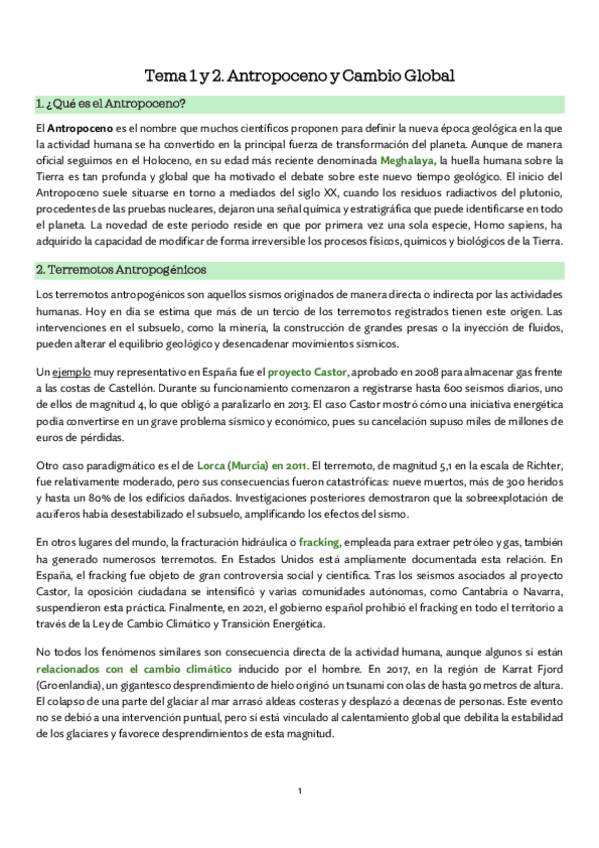 Tema 1 y 2. Antropoceno y Cambio Global

1. ¿Qué es el Antropoceno?

El Antropoceno es el nombre que muchos científicos proponen para definir la nueva época geológica en la que la actividad humana se ha convertido en la principal fuerza de transformación del planeta. Aunque de manera oficial seguimos en el Holoceno, en su edad más reciente denominada Meghalaya, la huella humana sobre la Tierra es tan profunda y global que ha motivado el debate sobre este nuevo tiempo geológico. El inicio del Antropoceno suele situarse en torno a mediados del siglo XX, cuando los residuos radiactivos del plutonio, procedentes de las pruebas nucleares, dejaron una señal química y estratigráfica que puede identificarse en todo el planeta. La novedad de este periodo reside en que por primera vez una sola especie, Homo sapiens, ha adquirido la capacidad de modificar de forma irreversible los procesos físicos, químicos y biológicos de la Tierra.

2. Terremotos Antropogénicos

Los terremotos antropogénicos son aquellos sismos originados de manera directa o indirecta por las actividades humanas. Hoy en día se estima que más de un tercio de los terremotos registrados tienen este origen. Las intervenciones en el subsuelo, como la minería, la construcción de grandes presas o la inyección de fluidos, pueden alterar el equilibrio geológico y desencadenar movimientos sísmicos.

Un ejemplo muy representativo en España fue el proyecto Castor, aprobado en 2008 para almacenar gas frente a las costas de Castellón. Durante su funcionamiento comenzaron a registrarse hasta 600 seísmos diarios, uno de ellos de magnitud 4, lo que obligó a paralizarlo en 2013. El caso Castor mostró cómo una iniciativa energética podía convertirse en un grave problema sísmico y económico, pues su cancelación supuso miles de millones de euros de pérdidas.

Otro caso paradigmático es el de Lorca (Murcia) en 2011. El terremoto, de magnitud 5,1 en la escala de Richter, fue relativamente moderado, pero sus consecuencias fueron catastróficas: nueve muertos, más de 300 heridos y hasta un 80% de los edificios dañados. Investigaciones posteriores demostraron que la sobreexplotación de acuíferos había desestabilizado el subsuelo, amplificando los efectos del sismo.

En otros lugares del mundo, la fracturación hidráulica o fracking, empleada para extraer petróleo y gas, también ha generado numerosos terremotos. En Estados Unidos está ampliamente documentada esta relación. En España, el fracking fue objeto de gran controversia social y científica. Tras los seísmos asociados al proyecto Castor, la oposición ciudadana se intensificó y varias comunidades autónomas, como Cantabria o Navarra, suspendieron esta práctica. Finalmente, en 2021, el gobierno español prohibió el fracking en todo el territorio a través de la Ley de Cambio Climático y Transición Energética.

No todos los fenómenos similares son consecuencia directa de la actividad humana, aunque algunos sí están relacionados con el cambio climático inducido por el hombre. En 2017, en la región de Karrat Fjord (Groenlandia), un gigantesco desprendimiento de hielo originó un tsunami con olas de hasta 90 metros de altura. El colapso de una parte del glaciar al mar arrasó aldeas costeras y desplazó a decenas de personas. Este evento no se debió a una intervención puntual, pero sí está vinculado al calentamiento global que debilita la estabilidad de los glaciares y favorece desprendimientos de esta magnitud.

1